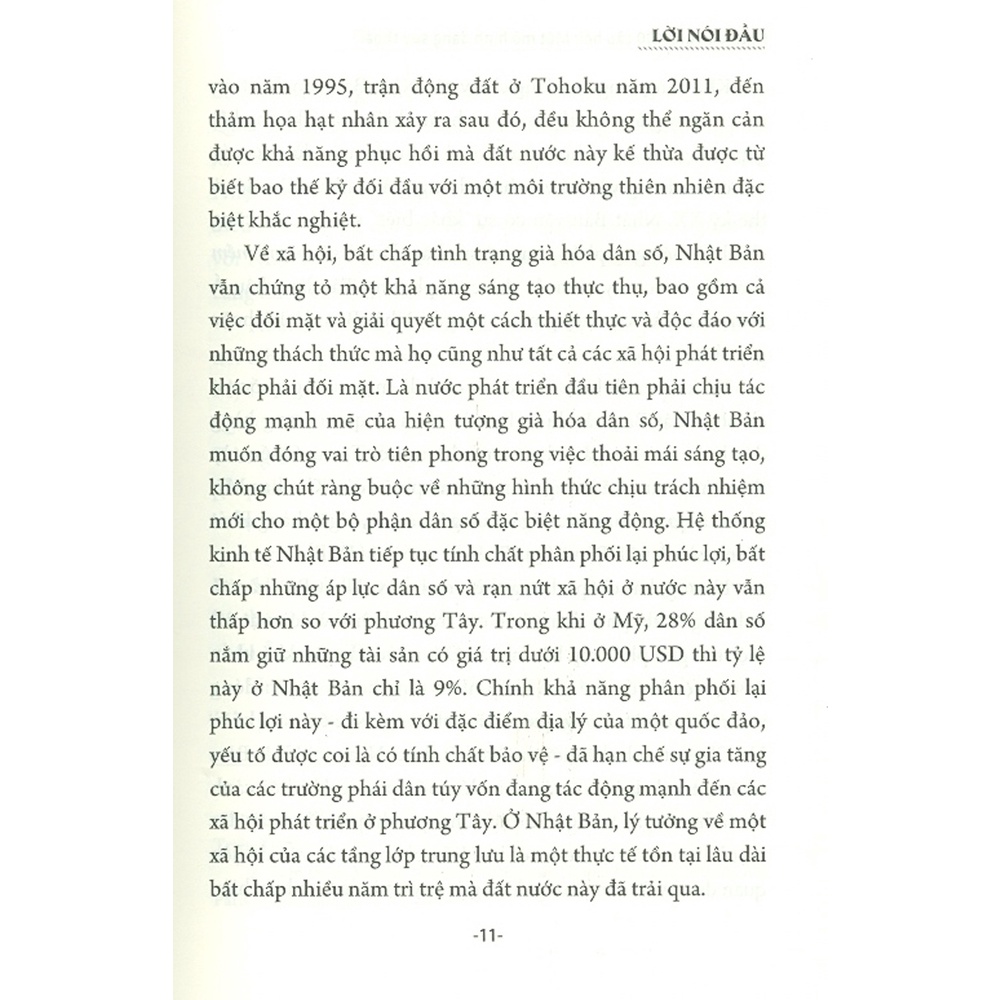 LỜI NÓI ĐẦU

vào năm 1995, trận động đất ở Tohoku năm 2011, đến thảm họa hạt nhân xảy ra sau đó, đều không thể ngăn cản được khả năng phục hồi mà đất nước này kế thừa được từ biết bao thế kỷ đối đầu với một môi trường thiên nhiên đặc biệt khắc nghiệt.

Về xã hội, bất chấp tình trạng già hóa dân số, Nhật Bản vẫn chứng tỏ một khả năng sáng tạo thực thụ, bao gồm cả việc đối mặt và giải quyết một cách thiết thực và độc đáo với những thách thức mà họ cũng như tất cả các xã hội phát triển khác phải đối mặt. Là nước phát triển đầu tiên phải chịu tác động mạnh mẽ của hiện tượng già hóa dân số, Nhật Bản muốn đóng vai trò tiên phong trong việc thoải mái sáng tạo, không chút ràng buộc về những hình thức chịu trách nhiệm mới cho một bộ phận dân số đặc biệt năng động. Hệ thống kinh tế Nhật Bản tiếp tục tính chất phân phối lại phúc lợi, bất chấp những áp lực dân số và rạn nứt xã hội ở nước này vẫn thấp hơn so với phương Tây. Trong khi ở Mỹ, 28% dân số nắm giữ những tài sản có giá trị dưới 10.000 USD thì tỷ lệ này ở Nhật Bản chỉ là 9%. Chính khả năng phân phối lại phúc lợi này - đi kèm với đặc điểm địa lý của một quốc đảo, yếu tố được coi là có tính chất bảo vệ - đã hạn chế sự gia tăng của các trường phái dân túy vốn đang tác động mạnh đến các xã hội phát triển ở phương Tây. Ở Nhật Bản, lý tưởng về một xã hội của các tầng lớp trung lưu là một thực tế tồn tại lâu dài bất chấp nhiều năm trì trệ mà đất nước này đã trải qua.

-11-